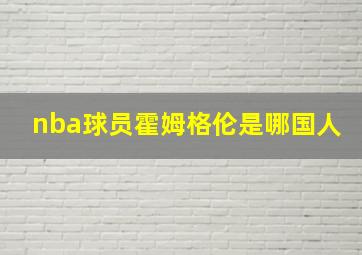 nba球员霍姆格伦是哪国人